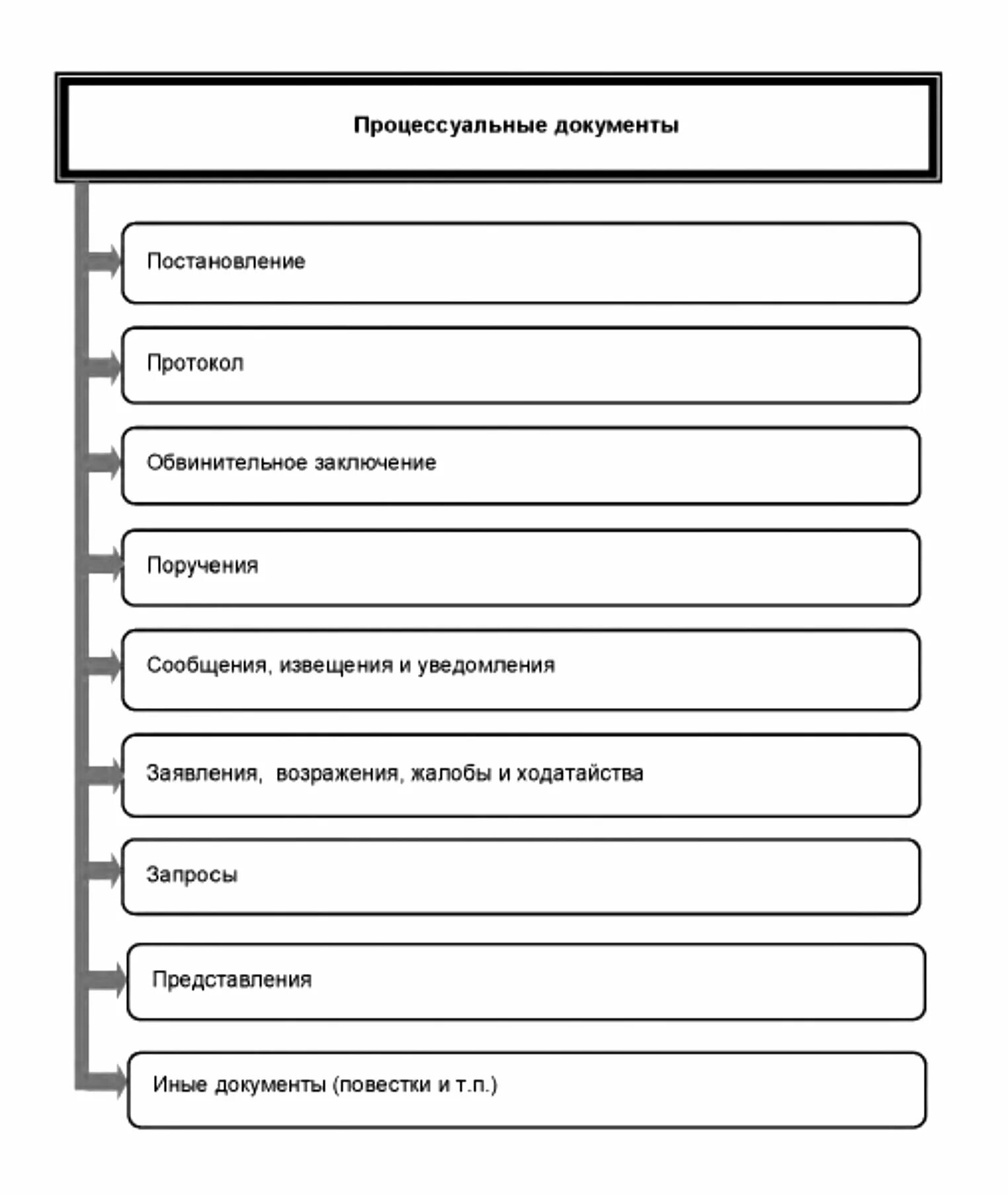 Процессуальные документы

Постановление

Протокол

Обвинительное заключение

Поручения

Сообщения, извещения и уведомления

Заявления, возражения, жалобы и ходатайства

Запросы

Представления

Иные документы (повестки и т.п.)